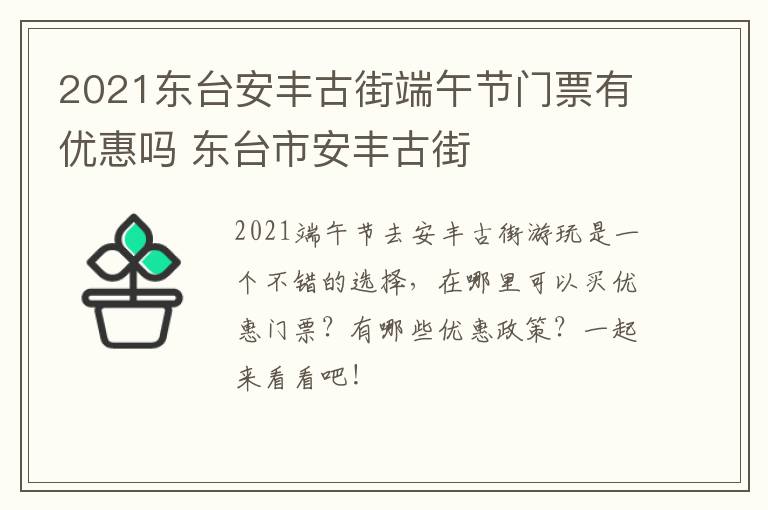 2021东台安丰古街端午节门票有优惠吗 东台市安丰古街

2021端午节去安丰古街游玩是一个不错的选择，在哪里可以买优惠门票？有哪些优惠政策？一起来看看吧！